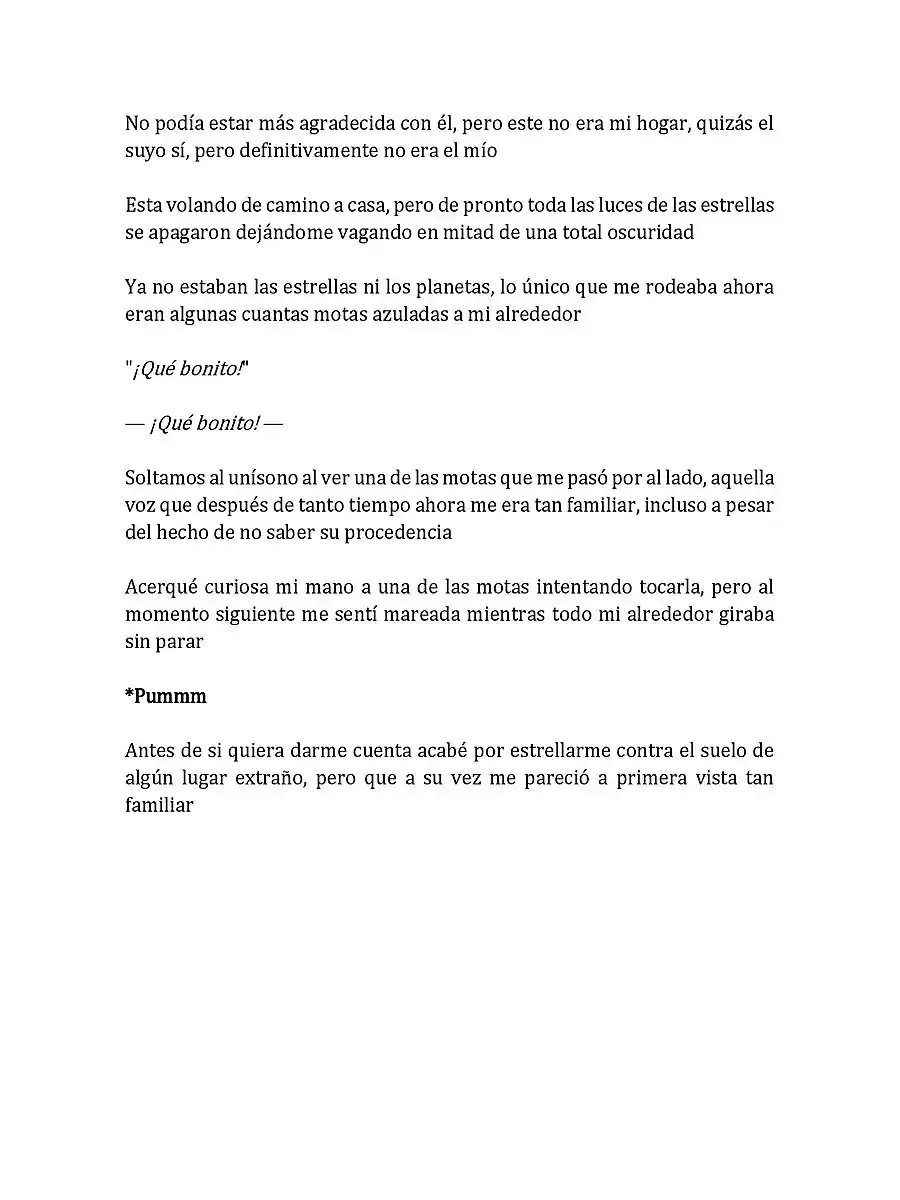 No podía estar más agradecida con él, pero este no era mi hogar, quizás el suyo sí, pero definitivamente no era el mío

Esta volando de camino a casa, pero de pronto toda las luces de las estrellas se apagaron dejándome vagando en mitad de una total oscuridad

Ya no estaban las estrellas ni los planetas, lo único que me rodeaba ahora eran algunas cuantas motas azuladas a mi alrededor

"¡Qué bonito!"

— ¡Qué bonito! —

Soltamos al unísono al ver una de las motas que me pasó por al lado, aquella voz que después de tanto tiempo ahora me era tan familiar, incluso a pesar del hecho de no saber su procedencia

Acerqué curiosa mi mano a una de las motas intentando tocarla, pero al momento siguiente me sentí mareada mientras todo mi alrededor giraba sin parar

*Pummm

Antes de si quiera darme cuenta acabé por estrellarme contra el suelo de algún lugar extraño, pero que a su vez me pareció a primera vista tan familiar